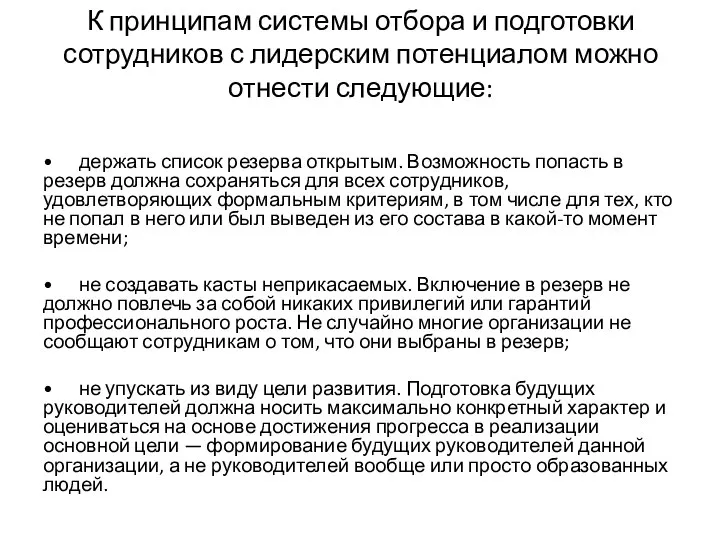 К принципам системы отбора и подготовки сотрудников с лидерским потенциалом можно отнести следующие:

• держать список резерва открытым. Возможность попасть в резерв должна сохраняться для всех сотрудников, удовлетворяющих формальным критериям, в том числе для тех, кто не попал в него или был выведен из его состава в какой-то момент времени;

• не создавать касты неприкасаемых. Включение в резерв не должно повлечь за собой никаких привилегий или гарантий профессионального роста. Не случайно многие организации не сообщают сотрудникам о том, что они выбраны в резерв;

• не упускать из виду цели развития. Подготовка будущих руководителей должна носить максимально конкретный характер и оцениваться на основе достижения прогресса в реализации основной цели — формирование будущих руководителей данной организации, а не руководителей вообще или просто образованных людей.